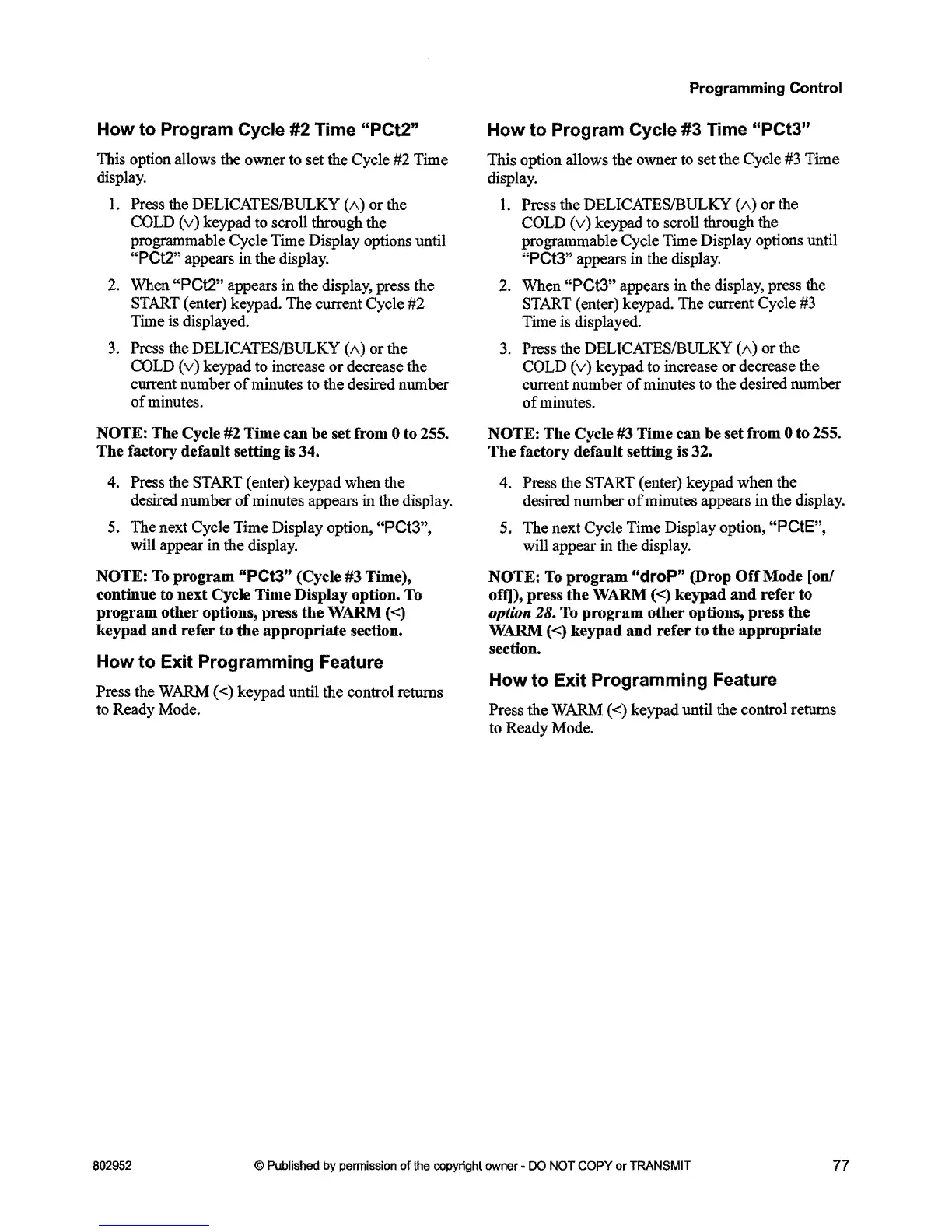 Programming Control

How to Program Cycle #2 Time "PCt2"

This option allows the owner to set the Cycle #2 Time display.

1. Press the DELICATES/BULKY (∧) or the COLD (∨) keypad to scroll through the programmable Cycle Time Display options until "PCt2" appears in the display.

2. When "PCt2" appears in the display, press the START (enter) keypad. The current Cycle #2 Time is displayed.

3. Press the DELICATES/BULKY (∧) or the COLD (∨) keypad to increase or decrease the current number of minutes to the desired number of minutes.

NOTE: The Cycle #2 Time can be set from 0 to 255. The factory default setting is 34.

4. Press the START (enter) keypad when the desired number of minutes appears in the display.

5. The next Cycle Time Display option, "PCt3", will appear in the display.

NOTE: To program "PCt3" (Cycle #3 Time), continue to next Cycle Time Display option. To program other options, press the WARM (<) keypad and refer to the appropriate section.

How to Exit Programming Feature

Press the WARM (<) keypad until the control returns to Ready Mode.

How to Program Cycle #3 Time "PCt3"

This option allows the owner to set the Cycle #3 Time display.

1. Press the DELICATES/BULKY (∧) or the COLD (∨) keypad to scroll through the programmable Cycle Time Display options until "PCt3" appears in the display.

2. When "PCt3" appears in the display, press the START (enter) keypad. The current Cycle #3 Time is displayed.

3. Press the DELICATES/BULKY (∧) or the COLD (∨) keypad to increase or decrease the current number of minutes to the desired number of minutes.

NOTE: The Cycle #3 Time can be set from 0 to 255. The factory default setting is 32.

4. Press the START (enter) keypad when the desired number of minutes appears in the display.

5. The next Cycle Time Display option, "PCtE", will appear in the display.

NOTE: To program "droP" (Drop Off Mode [on/off]), press the WARM (<) keypad and refer to option 28. To program other options, press the WARM (<) keypad and refer to the appropriate section.

How to Exit Programming Feature

Press the WARM (<) keypad until the control returns to Ready Mode.

802952 © Published by permission of the copyright owner - DO NOT COPY or TRANSMIT 77